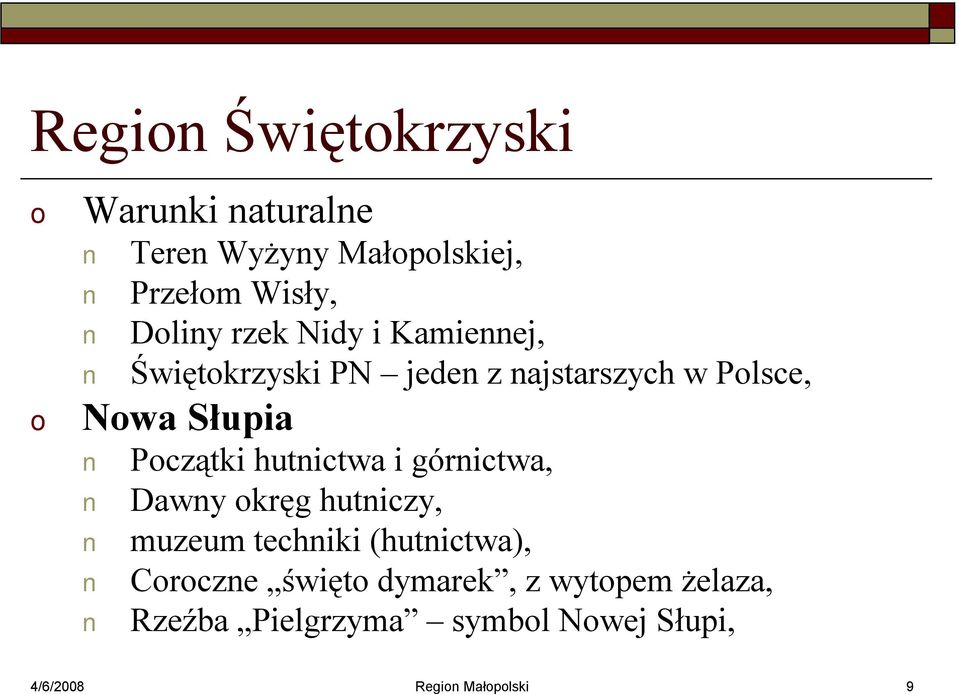 Region Świętokrzyski

o Warunki naturalne
n Teren Wyżyny Małopolskiej,
n Przełom Wisły,
n Doliny rzek Nidy i Kamiennej,
n Świętokrzyski PN – jeden z najstarszych w Polsce,

o Nowa Słupia
n Początki hutnictwa i górnictwa,
n Dawny okręg hutniczy,
n muzeum techniki (hutnictwa),
n Coroczne „święto dymarek”, z wytopem żelaza,
n Rzeźba „Pielgrzyma” – symbol Nowej Słupi,

4/6/2008 Region Małopolski 9